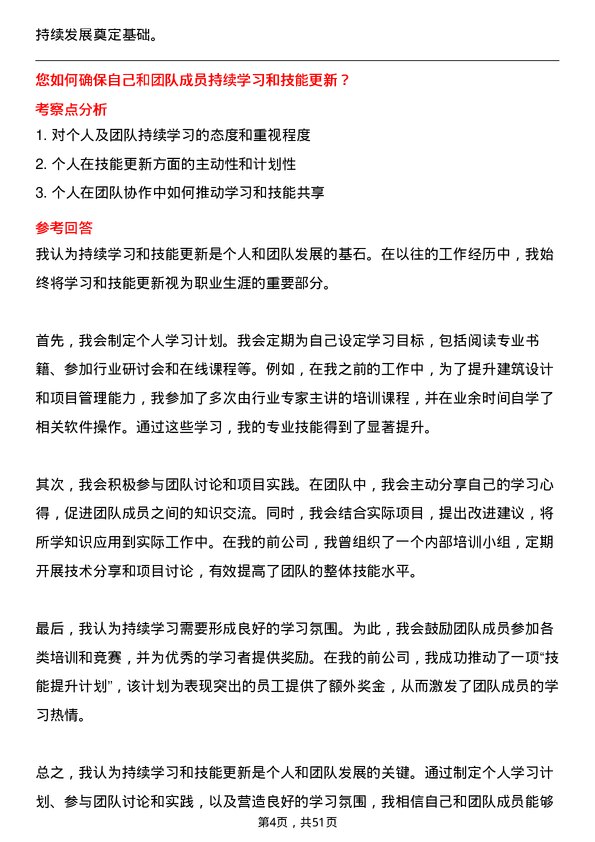 持续发展奠定基础。

您如何确保自己和团队成员持续学习和技能更新？

考察点分析

1. 对个人及团队持续学习的态度和重视程度

2. 个人在技能更新方面的主动性和计划性

3. 个人在团队协作中如何推动学习和技能共享

参考回答

我认为持续学习和技能更新是个人和团队发展的基石。在以往的工作经历中，我始终将学习和技能更新视为职业生涯的重要部分。

首先，我会制定个人学习计划。我会定期为自己设定学习目标，包括阅读专业书籍、参加行业研讨会和在线课程等。例如，在我之前的工作中，为了提升建筑设计和项目管理能力，我参加了多次由行业专家主讲的培训课程，并在业余时间自学了相关软件操作。通过这些学习，我的专业技能得到了显著提升。

其次，我会积极参与团队讨论和项目实践。在团队中，我会主动分享自己的学习心得，促进团队成员之间的知识交流。同时，我会结合实际项目，提出改进建议，将所学知识应用到实际工作中。在我的前公司，我曾组织了一个内部培训小组，定期开展技术分享和项目讨论，有效提高了团队的整体技能水平。

最后，我认为持续学习需要形成良好的学习氛围。为此，我会鼓励团队成员参加各类培训和竞赛，并为优秀的学习者提供奖励。在我的前公司，我成功推动了一项“技能提升计划”，该计划为表现突出的员工提供了额外奖金，从而激发了团队成员的学习热情。

总之，我认为持续学习和技能更新是个人和团队发展的关键。通过制定个人学习计划、参与团队讨论和实践，以及营造良好的学习氛围，我相信自己和团队成员能够

第4页，共51页